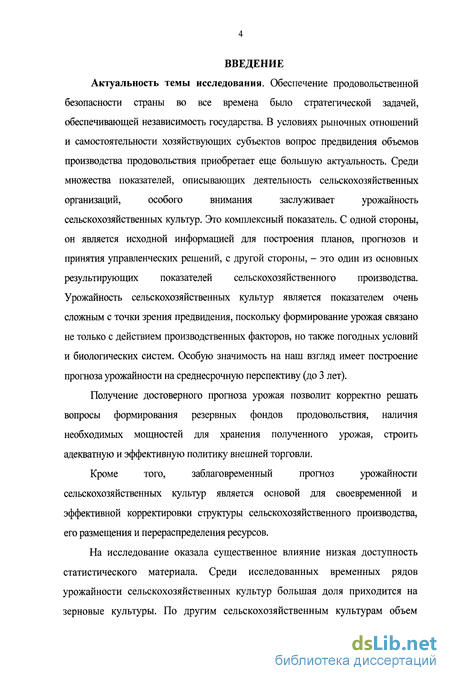 4

ВВЕДЕНИЕ

Актуальность темы исследования. Обеспечение продовольственной безопасности страны во все времена было стратегической задачей, обеспечивающей независимость государства. В условиях рыночных отношений и самостоятельности хозяйствующих субъектов вопрос предвидения объемов производства продовольствия приобретает еще большую актуальность. Среди множества показателей, описывающих деятельность сельскохозяйственных организаций, особого внимания заслуживает урожайность сельскохозяйственных культур. Это комплексный показатель. С одной стороны, он является исходной информацией для построения планов, прогнозов и принятия управленческих решений, с другой стороны, – это один из основных результирующих показателей сельскохозяйственного производства. Урожайность сельскохозяйственных культур является показателем очень сложным с точки зрения предвидения, поскольку формирование урожая связано не только с действием производственных факторов, но также погодных условий и биологических систем. Особую значимость на наш взгляд имеет построение прогноза урожайности на среднесрочную перспективу (до 3 лет).

Получение достоверного прогноза урожая позволит корректно решать вопросы формирования резервных фондов продовольствия, наличия необходимых мощностей для хранения полученного урожая, строить адекватную и эффективную политику внешней торговли.

Кроме того, заблаговременный прогноз урожайности сельскохозяйственных культур является основой для своевременной и эффективной корректировки структуры сельскохозяйственного производства, его размещения и перераспределения ресурсов.

На исследование оказала существенное влияние низкая доступность статистического материала. Среди исследованных временных рядов урожайности сельскохозяйственных культур большая доля приходится на зерновые культуры. По другим сельскохозяйственным культурам объем

dsLib.net
библиотека диссертаций